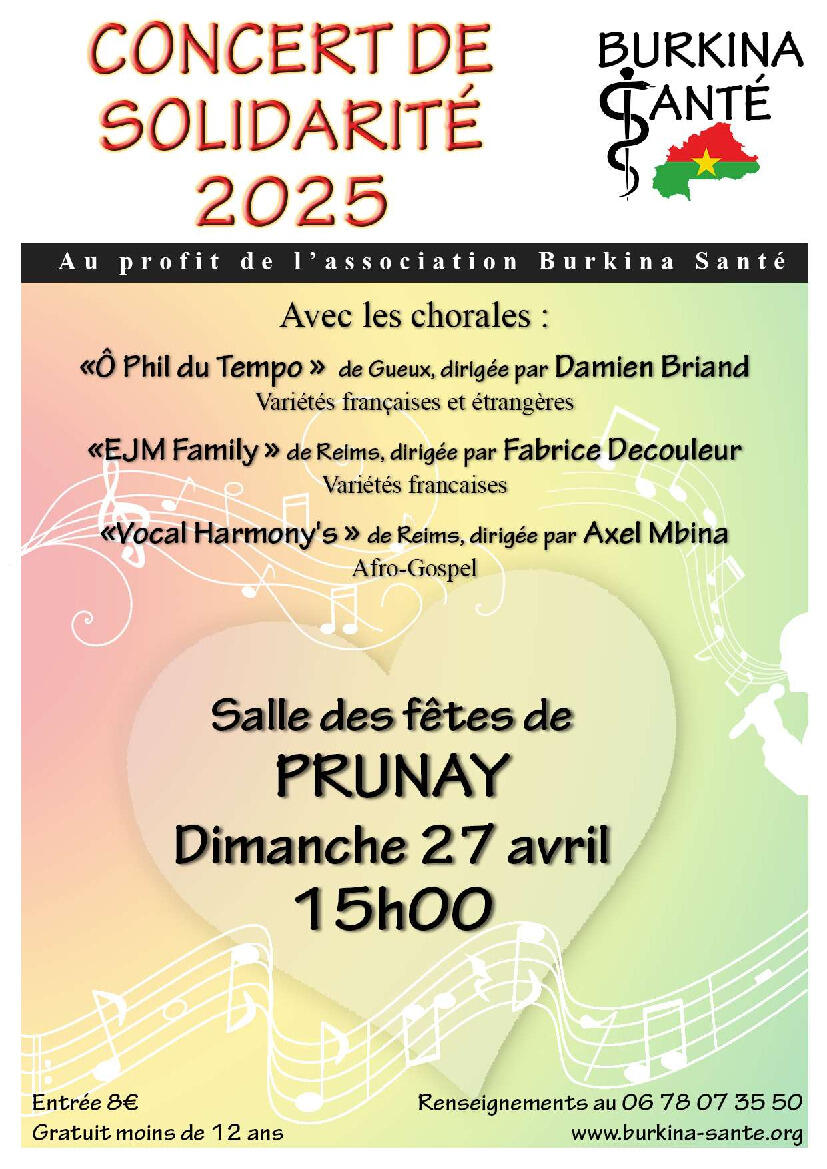 CONCERT DE SOLIDARITÉ 2025

BURKINA SANTÉ

Au profit de l'association Burkina Santé

Avec les chorales :

«Ô Phil du Tempo » de Gueux, dirigée par Damien Briand
Variétés françaises et étrangères

«EJM Family » de Reims, dirigée par Fabrice Decouleur
Variétés francaises

«Vocal Harmony's » de Reims, dirigée par Axel Mbina
Afro-Gospel

Salle des fêtes de
PRUNAY
Dimanche 27 avril
15h00

Entrée 8€
Gratuit moins de 12 ans

Renseignements au 06 78 07 35 50
www.burkina-sante.org